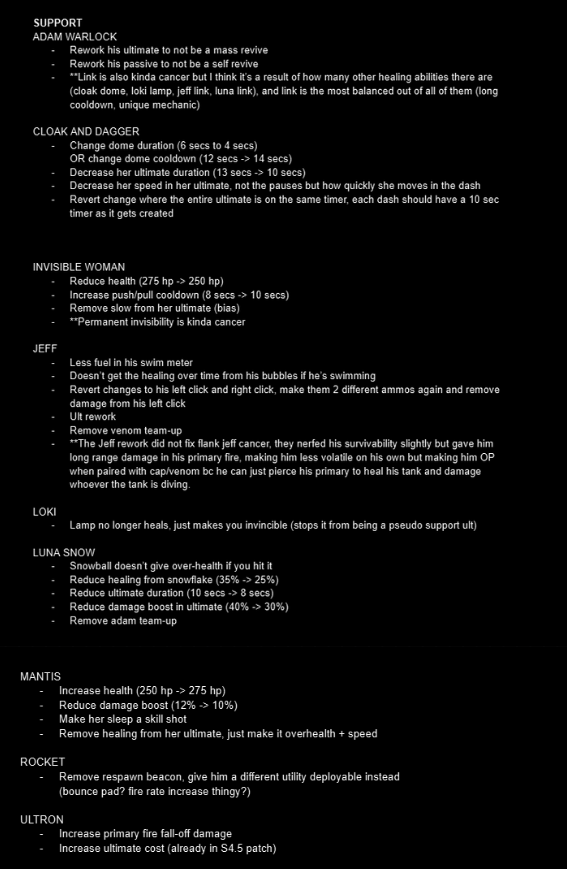 SUPPORT
ADAM WARLOCK
- Rework his ultimate to not be a mass revive
- Rework his passive to not be a self revive
- **Link is also kinda cancer but I think it's a result of how many other healing abilities there are (cloak dome, loki lamp, jeff link, luna link), and link is the most balanced out of all of them (long cooldown, unique mechanic)

CLOAK AND DAGGER
- Change dome duration (6 secs to 4 secs) OR change dome cooldown (12 secs -> 14 secs)
- Decrease her ultimate duration (13 secs -> 10 secs)
- Decrease her speed in her ultimate, not the pauses but how quickly she moves in the dash
- Revert change where the entire ultimate is on the same timer, each dash should have a 10 sec timer as it gets created

INVISIBLE WOMAN
- Reduce health (275 hp -> 250 hp)
- Increase push/pull cooldown (8 secs -> 10 secs)
- Remove slow from her ultimate (bias)
- **Permanent invisibility is kinda cancer

JEFF
- Less fuel in his swim meter
- Doesn't get the healing over time from his bubbles if he's swimming
- Revert changes to his left click and right click, make them 2 different ammos again and remove damage from his left click
- Ult rework
- Remove venom team-up
- **The Jeff rework did not fix flank jeff cancer, they nerfed his survivability slightly but gave him long range damage in his primary fire, making him less volatile on his own but making him OP when paired with cap/venom bc he can just pierce his primary to heal his tank and damage whoever the tank is diving.

LOKI
- Lamp no longer heals, just makes you invincible (stops it from being a pseudo support ult)

LUNA SNOW
- Snowball doesn't give over-health if you hit it
- Reduce healing from snowflake (35% -> 25%)
- Reduce ultimate duration (10 secs -> 8 secs)
- Reduce damage boost in ultimate (40% -> 30%)
- Remove adam team-up

MANTIS
- Increase health (250 hp -> 275 hp)
- Reduce damage boost (12% -> 10%)
- Make her sleep a skill shot
- Remove healing from her ultimate, just make it overhealth + speed

ROCKET
- Remove respawn beacon, give him a different utility deployable instead (bounce pad? fire rate increase thingy?)

ULTRON
- Increase primary fire fall-off damage
- Increase ultimate cost (already in S4.5 patch)